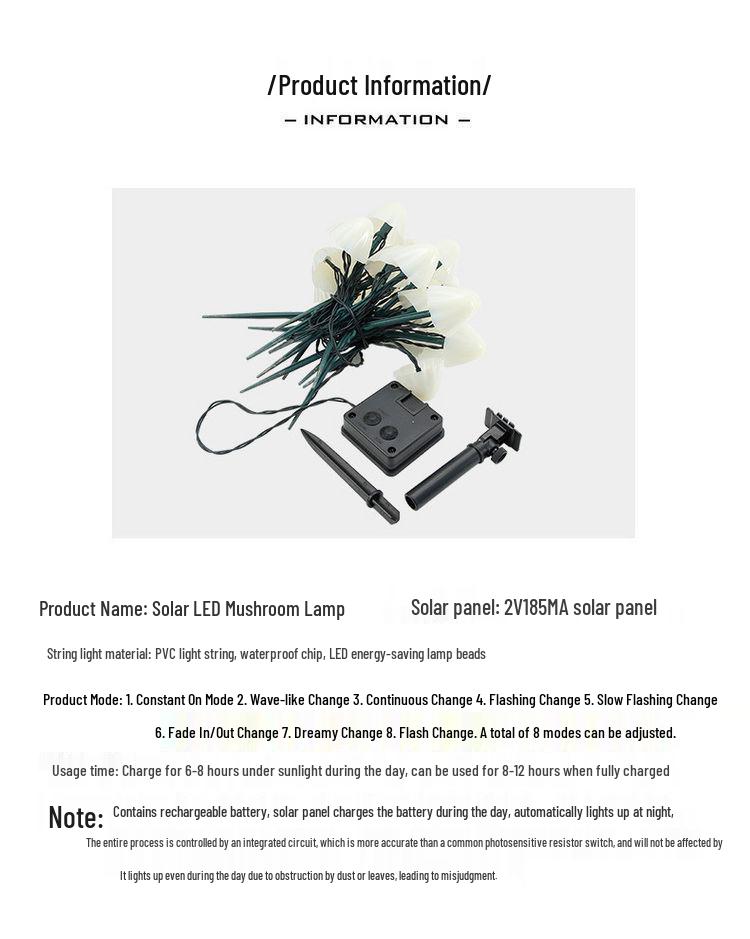 /Product Information/
— INFORMATION —

Product Name: Solar LED Mushroom Lamp

Solar panel: 2V185MA solar panel

String light material: PVC light string, waterproof chip, LED energy-saving lamp beads

Product Mode: 1. Constant On Mode 2. Wave-like Change 3. Continuous Change 4. Flashing Change 5. Slow Flashing Change 6. Fade In/Out Change 7. Dreamy Change 8. Flash Change. A total of 8 modes can be adjusted.

Usage time: Charge for 6-8 hours under sunlight during the day, can be used for 8-12 hours when fully charged

Note: Contains rechargeable battery, solar panel charges the battery during the day, automatically lights up at night, The entire process is controlled by an integrated circuit, which is more accurate than a common photosensitive resistor switch, and will not be affected by It lights up even during the day due to obstruction by dust or leaves, leading to misjudgment.